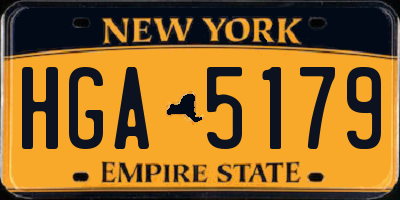 NEW YORK

HGA 5179

EMPIRE STATE